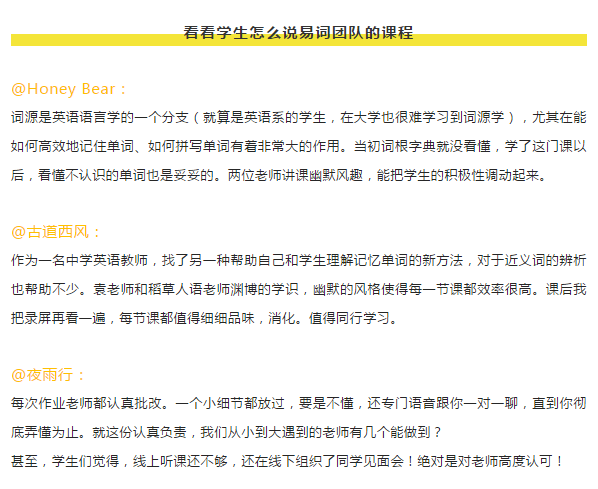 看看学生怎么说易词团队的课程

@Honey Bear：

词源是英语语言学的一个分支（就算是英语系的学生，在大学也很难学习到词源学），尤其在能如何高效地记住单词、如何拼写单词有着非常大的作用。当初词根字典就没看懂，学了这门课以后，看懂不认识的单词也是妥妥的。两位老师讲课幽默风趣，能把学生的积极性调动起来。

@古道西风：

作为一名中学英语教师，找了另一种帮助自己和学生理解记忆单词的新方法，对于近义词的辨析也帮助不少。袁老师和稻草人语老师渊博的学识，幽默的风格使得每一节课都效率很高。课后我把录屏再看一遍，每节课都值得细细品味，消化。值得同行学习。

@夜雨行：

每次作业老师都认真批改。一个小细节都放过，要是不懂，还专门语音跟你一对一聊，直到你彻底弄懂为止。就这份认真负责，我们从小到大遇到的老师有几个能做到？

甚至，学生们觉得，线上听课还不够，还在线下组织了同学见面会！绝对是对老师高度认可！